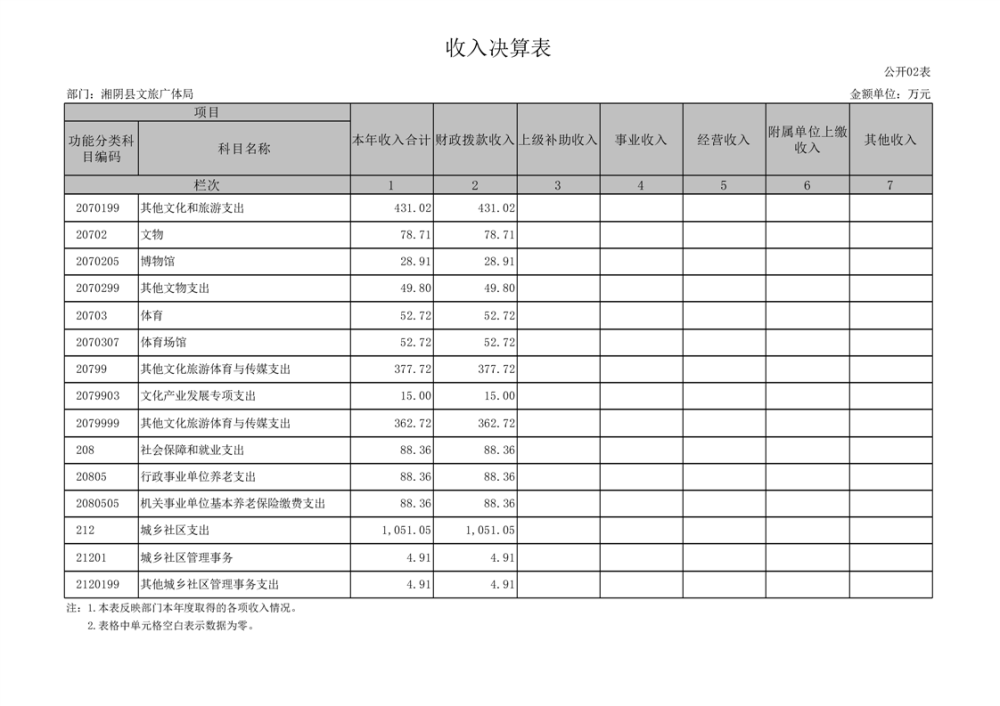 收入决算表

公开02表

部门：湘阴县文旅广体局

金额单位：万元

| 项目 | | 本年收入合计 | 财政拨款收入 | 上级补助收入 | 事业收入 | 经营收入 | 附属单位上缴收入 | 其他收入 |
|---|---|---|---|---|---|---|---|---|
| 功能分类科目编码 | 科目名称 | | | | | | | |
| 栏次 | | 1 | 2 | 3 | 4 | 5 | 6 | 7 |
| 2070199 | 其他文化和旅游支出 | 431.02 | 431.02 | | | | | |
| 20702 | 文物 | 78.71 | 78.71 | | | | | |
| 2070205 | 博物馆 | 28.91 | 28.91 | | | | | |
| 2070299 | 其他文物支出 | 49.80 | 49.80 | | | | | |
| 20703 | 体育 | 52.72 | 52.72 | | | | | |
| 2070307 | 体育场馆 | 52.72 | 52.72 | | | | | |
| 20799 | 其他文化旅游体育与传媒支出 | 377.72 | 377.72 | | | | | |
| 2079903 | 文化产业发展专项支出 | 15.00 | 15.00 | | | | | |
| 2079999 | 其他文化旅游体育与传媒支出 | 362.72 | 362.72 | | | | | |
| 208 | 社会保障和就业支出 | 88.36 | 88.36 | | | | | |
| 20805 | 行政事业单位养老支出 | 88.36 | 88.36 | | | | | |
| 2080505 | 机关事业单位基本养老保险缴费支出 | 88.36 | 88.36 | | | | | |
| 212 | 城乡社区支出 | 1,051.05 | 1,051.05 | | | | | |
| 21201 | 城乡社区管理事务 | 4.91 | 4.91 | | | | | |
| 2120199 | 其他城乡社区管理事务支出 | 4.91 | 4.91 | | | | | |

注：1.本表反映部门本年度取得的各项收入情况。
2.表格中单元格空白表示数据为零。